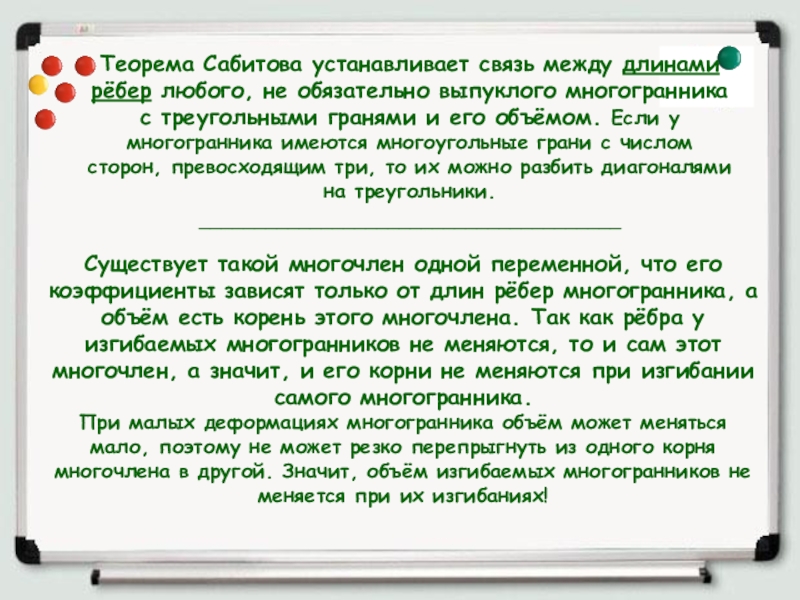 Теорема Сабитова устанавливает связь между длинами рёбер любого, не обязательно выпуклого многогранника с треугольными гранями и его объёмом. Если у многогранника имеются многоугольные грани с числом сторон, превосходящим три, то их можно разбить диагоналями на треугольники.

Существует такой многочлен одной переменной, что его коэффициенты зависят только от длин рёбер многогранника, а объём есть корень этого многочлена. Так как рёбра у изгибаемых многогранников не меняются, то и сам этот многочлен, а значит, и его корни не меняются при изгибании самого многогранника.

При малых деформациях многогранника объём может меняться мало, поэтому не может резко перепрыгнуть из одного корня многочлена в другой. Значит, объём изгибаемых многогранников не меняется при их изгибаниях!